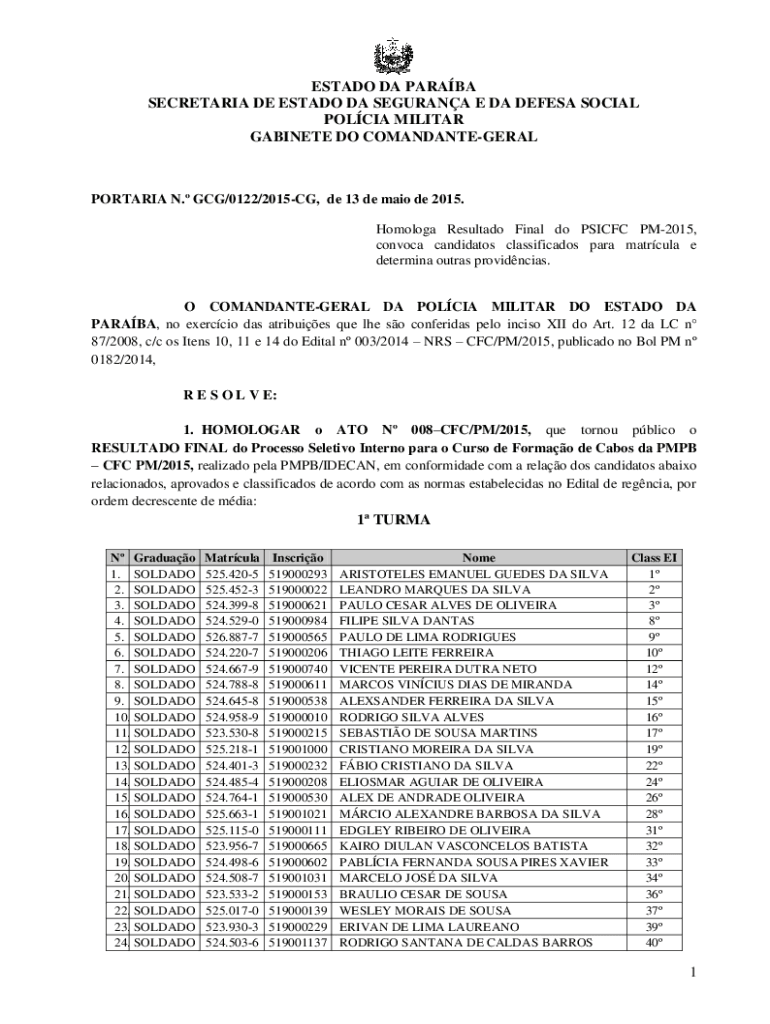 ESTADO DA PARAÍBA
SECRETARIA DE ESTADO DA SEGURANÇA E DA DEFESA SOCIAL
POLÍCIA MILITAR
GABINETE DO COMANDANTE-GERAL

PORTARIA N.º GCG/0122/2015-CG, de 13 de maio de 2015.

Homologa Resultado Final do PSICFC PM-2015, convoca candidatos classificados para matrícula e determina outras providências.

O COMANDANTE-GERAL DA POLÍCIA MILITAR DO ESTADO DA PARAÍBA, no exercício das atribuições que lhe são conferidas pelo inciso XII do Art. 12 da LC nº 87/2008, c/c os Itens 10, 11 e 14 do Edital nº 003/2014 – NRS – CFC/PM/2015, publicado no Bol PM nº 0182/2014,

R E S O L V E:

1. HOMOLOGAR o ATO Nº 008–CFC/PM/2015, que tornou público o RESULTADO FINAL do Processo Seletivo Interno para o Curso de Formação de Cabos da PMPB – CFC PM/2015, realizado pela PMPB/IDECAN, em conformidade com a relação dos candidatos abaixo relacionados, aprovados e classificados de acordo com as normas estabelecidas no Edital de regência, por ordem decrescente de média:

1ª TURMA

| Nº | Graduação | Matrícula | Inscrição | Nome | Class EI |
|---|---|---|---|---|---|
| 1. | SOLDADO | 525.420-5 | 519000293 | ARISTOTELES EMANUEL GUEDES DA SILVA | 1º |
| 2. | SOLDADO | 525.452-3 | 519000022 | LEANDRO MARQUES DA SILVA | 2º |
| 3. | SOLDADO | 524.399-8 | 519000621 | PAULO CESAR ALVES DE OLIVEIRA | 3º |
| 4. | SOLDADO | 524.529-0 | 519000984 | FILIPE SILVA DANTAS | 8º |
| 5. | SOLDADO | 526.887-7 | 519000565 | PAULO DE LIMA RODRIGUES | 9º |
| 6. | SOLDADO | 524.220-7 | 519000206 | THIAGO LEITE FERREIRA | 10º |
| 7. | SOLDADO | 524.667-9 | 519000740 | VICENTE PEREIRA DUTRA NETO | 12º |
| 8. | SOLDADO | 524.788-8 | 519000611 | MARCOS VINÍCIUS DIAS DE MIRANDA | 14º |
| 9. | SOLDADO | 524.645-8 | 519000538 | ALEXSANDER FERREIRA DA SILVA | 15º |
| 10. | SOLDADO | 524.958-9 | 519000010 | RODRIGO SILVA ALVES | 16º |
| 11. | SOLDADO | 523.530-8 | 519000215 | SEBASTIÃO DE SOUSA MARTINS | 17º |
| 12. | SOLDADO | 525.218-1 | 519001000 | CRISTIANO MOREIRA DA SILVA | 19º |
| 13. | SOLDADO | 524.401-3 | 519000232 | FÁBIO CRISTIANO DA SILVA | 22º |
| 14. | SOLDADO | 524.485-4 | 519000208 | ELIOSMAR AGUIAR DE OLIVEIRA | 24º |
| 15. | SOLDADO | 524.764-1 | 519000530 | ALEX DE ANDRADE OLIVEIRA | 26º |
| 16. | SOLDADO | 525.663-1 | 519001021 | MÁRCIO ALEXANDRE BARBOSA DA SILVA | 28º |
| 17. | SOLDADO | 525.115-0 | 519000111 | EDGLEY RIBEIRO DE OLIVEIRA | 31º |
| 18. | SOLDADO | 523.956-7 | 519000665 | KAIRO DIULAN VASCONCELOS BATISTA | 32º |
| 19. | SOLDADO | 524.498-6 | 519000602 | PABLÍCIA FERNANDA SOUSA PIRES XAVIER | 33º |
| 20. | SOLDADO | 524.508-7 | 519001031 | MARCELO JOSÉ DA SILVA | 34º |
| 21. | SOLDADO | 523.533-2 | 519000153 | BRAULIO CESAR DE SOUSA | 36º |
| 22. | SOLDADO | 525.017-0 | 519000139 | WESLEY MORAIS DE SOUSA | 37º |
| 23. | SOLDADO | 523.930-3 | 519000229 | ERIVAN DE LIMA LAUREANO | 39º |
| 24. | SOLDADO | 524.503-6 | 519001137 | RODRIGO SANTANA DE CALDAS BARROS | 40º |

1